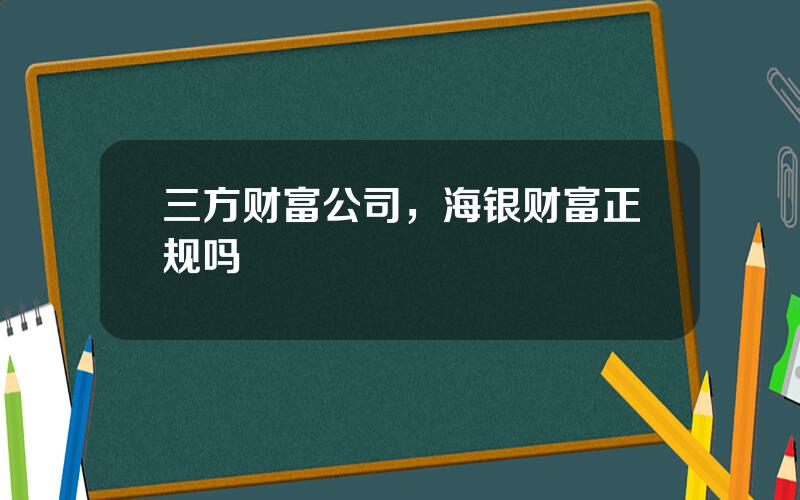 三方财富公司，海银财富正规吗